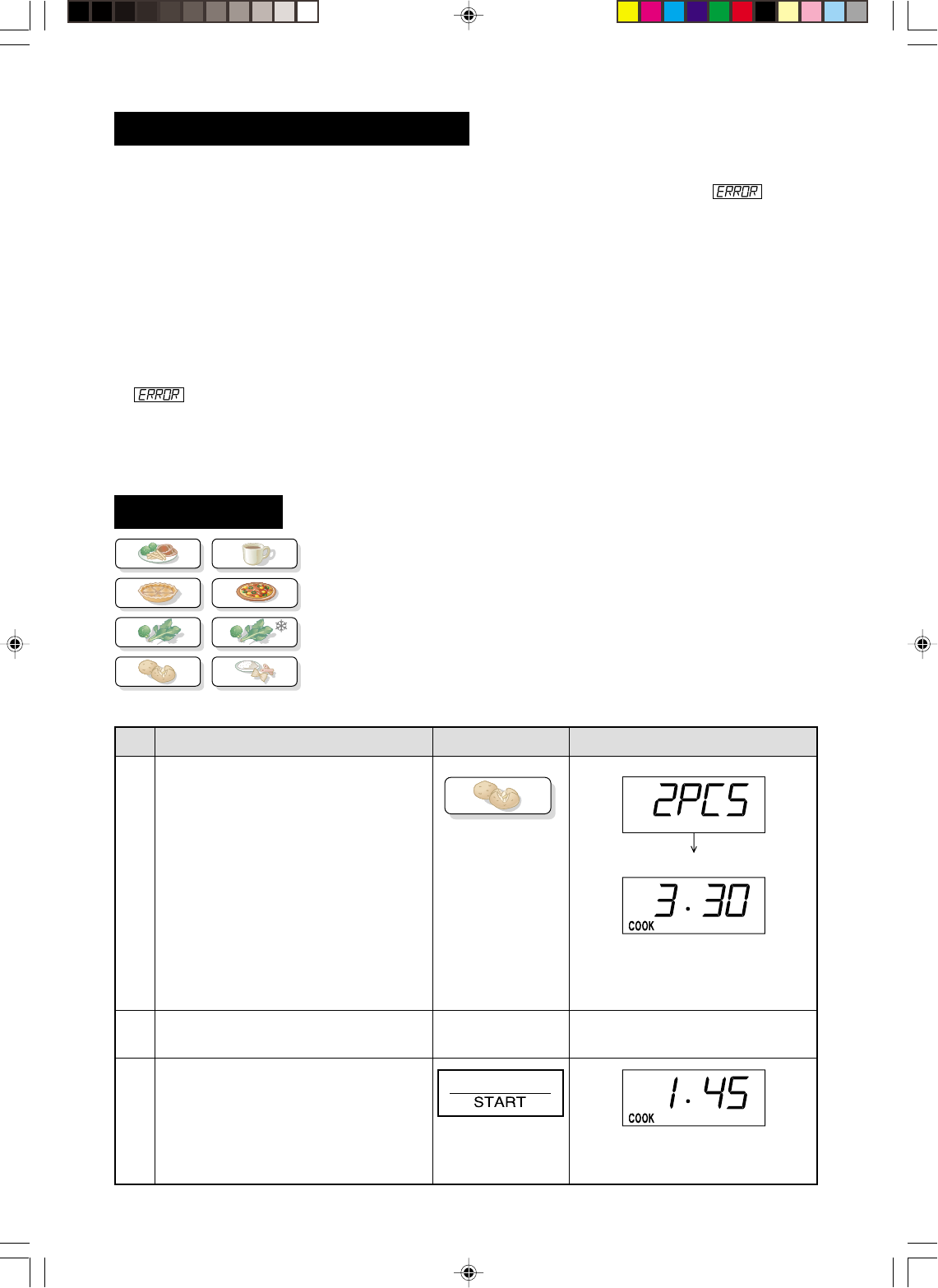 ERROR

ERROR

2PCS

3.30
COOK

START

1.45
COOK